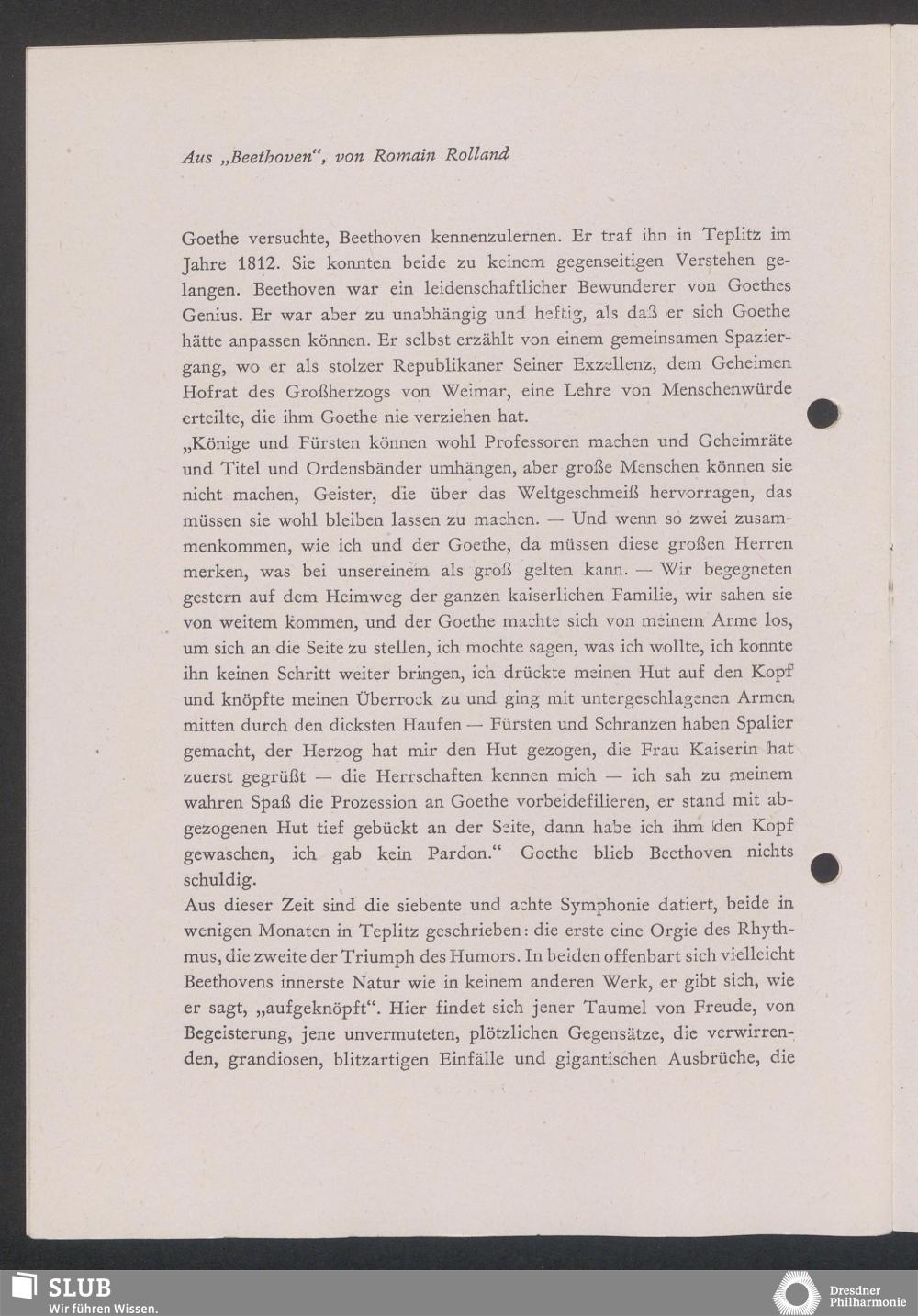 Aus „Beethoven“, von Romain Rolland

Goethe versuchte, Beethoven kennenzulernen. Er traf ihn in Teplitz im Jahre 1812. Sie konnten beide zu keinem gegenseitigen Verstehen gelangen. Beethoven war ein leidenschaftlicher Bewunderer von Goethes Genius. Er war aber zu unabhängig und heftig, als daß er sich Goethe hätte anpassen können. Er selbst erzählt von einem gemeinsamen Spaziergang, wo er als stolzer Republikaner Seiner Exzellenz, dem Geheimen Hofrat des Großherzogs von Weimar, eine Lehre von Menschenwürde erteilte, die ihm Goethe nie verziehen hat.
„Könige und Fürsten können wohl Professoren machen und Geheimräte und Titel und Ordensbänder umhängen, aber große Menschen können sie nicht machen, Geister, die über das Weltgeschmeiß hervorragen, das müssen sie wohl bleiben lassen zu machen. — Und wenn so zwei zusammenkommen, wie ich und der Goethe, da müssen diese großen Herren merken, was bei unsereinem als groß gelten kann. — Wir begegneten gestern auf dem Heimweg der ganzen kaiserlichen Familie, wir sahen sie von weitem kommen, und der Goethe machte sich von meinem Arme los, um sich an die Seite zu stellen, ich mochte sagen, was ich wollte, ich konnte ihn keinen Schritt weiter bringen, ich drückte meinen Hut auf den Kopf und knöpfte meinen Überrock zu und ging mit untergeschlagenen Armen mitten durch den dicksten Haufen — Fürsten und Schranzen haben Spalier gemacht, der Herzog hat mir den Hut gezogen, die Frau Kaiserin hat zuerst gegrüßt — die Herrschaften kennen mich — ich sah zu meinem wahren Spaß die Prozession an Goethe vorbeidefilieren, er stand mit abgezogenen Hut tief gebückt an der Seite, dann habe ich ihm den Kopf gewaschen, ich gab kein Pardon.“ Goethe blieb Beethoven nichts schuldig.
Aus dieser Zeit sind die siebente und achte Symphonie datiert, beide in wenigen Monaten in Teplitz geschrieben: die erste eine Orgie des Rhythmus, die zweite der Triumph des Humors. In beiden offenbart sich vielleicht Beethovens innerste Natur wie in keinem anderen Werk, er gibt sich, wie er sagt, „aufgeknöpft“. Hier findet sich jener Taumel von Freude, von Begeisterung, jene unvermuteten, plötzlichen Gegensätze, die verwirrenden, grandiosen, blitzartigen Einfälle und gigantischen Ausbrüche, die

SLUB
Wir führen Wissen.

Dresdner Philharmonie